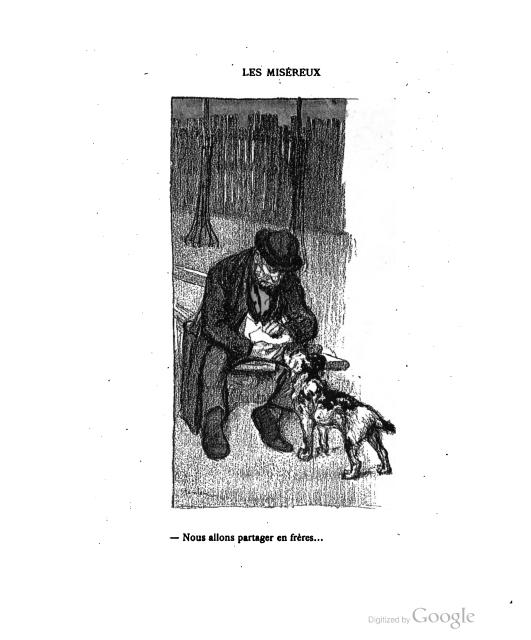 LES MISÉREUX

— Nous allons partager en frères...

Digitized by Google